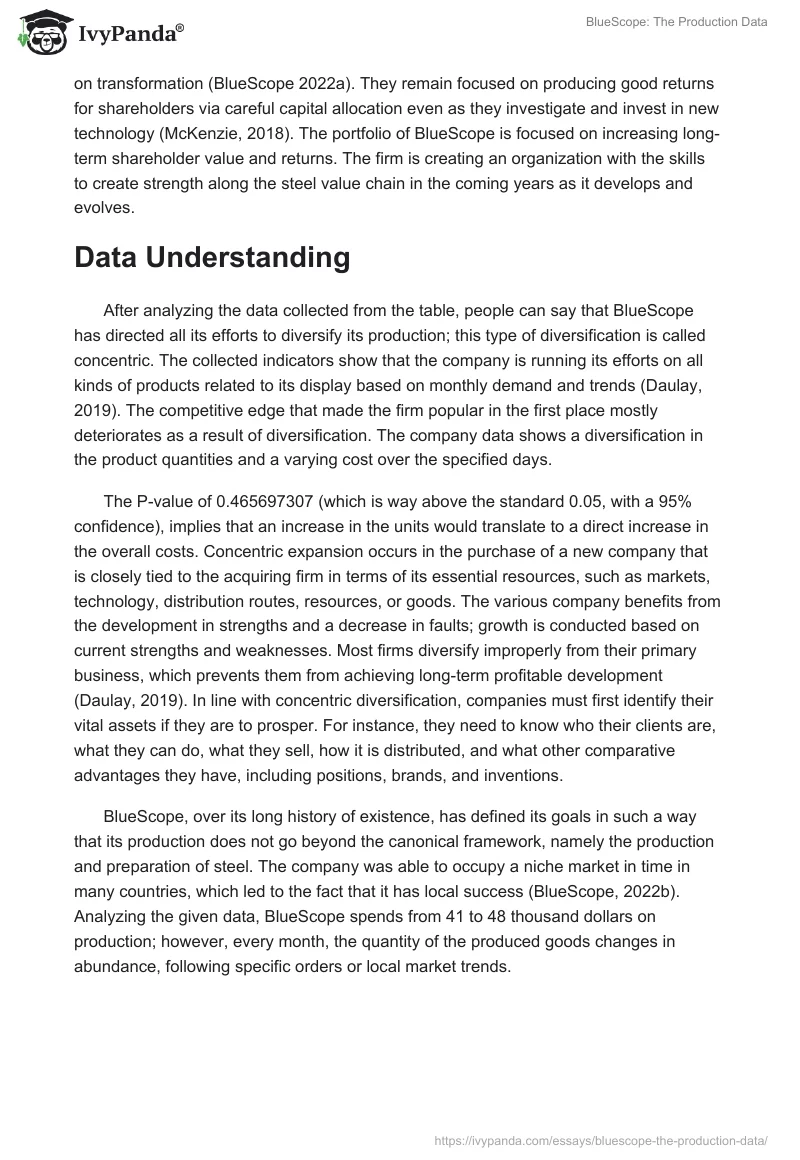 IvyPanda®

BlueScope: The Production Data

on transformation (BlueScope 2022a). They remain focused on producing good returns for shareholders via careful capital allocation even as they investigate and invest in new technology (McKenzie, 2018). The portfolio of BlueScope is focused on increasing long-term shareholder value and returns. The firm is creating an organization with the skills to create strength along the steel value chain in the coming years as it develops and evolves.

Data Understanding

After analyzing the data collected from the table, people can say that BlueScope has directed all its efforts to diversify its production; this type of diversification is called concentric. The collected indicators show that the company is running its efforts on all kinds of products related to its display based on monthly demand and trends (Daulay, 2019). The competitive edge that made the firm popular in the first place mostly deteriorates as a result of diversification. The company data shows a diversification in the product quantities and a varying cost over the specified days.

The P-value of 0.465697307 (which is way above the standard 0.05, with a 95% confidence), implies that an increase in the units would translate to a direct increase in the overall costs. Concentric expansion occurs in the purchase of a new company that is closely tied to the acquiring firm in terms of its essential resources, such as markets, technology, distribution routes, resources, or goods. The various company benefits from the development in strengths and a decrease in faults; growth is conducted based on current strengths and weaknesses. Most firms diversify improperly from their primary business, which prevents them from achieving long-term profitable development (Daulay, 2019). In line with concentric diversification, companies must first identify their vital assets if they are to prosper. For instance, they need to know who their clients are, what they can do, what they sell, how it is distributed, and what other comparative advantages they have, including positions, brands, and inventions.

BlueScope, over its long history of existence, has defined its goals in such a way that its production does not go beyond the canonical framework, namely the production and preparation of steel. The company was able to occupy a niche market in time in many countries, which led to the fact that it has local success (BlueScope, 2022b). Analyzing the given data, BlueScope spends from 41 to 48 thousand dollars on production; however, every month, the quantity of the produced goods changes in abundance, following specific orders or local market trends.

https://ivypanda.com/essays/bluescope-the-production-data/